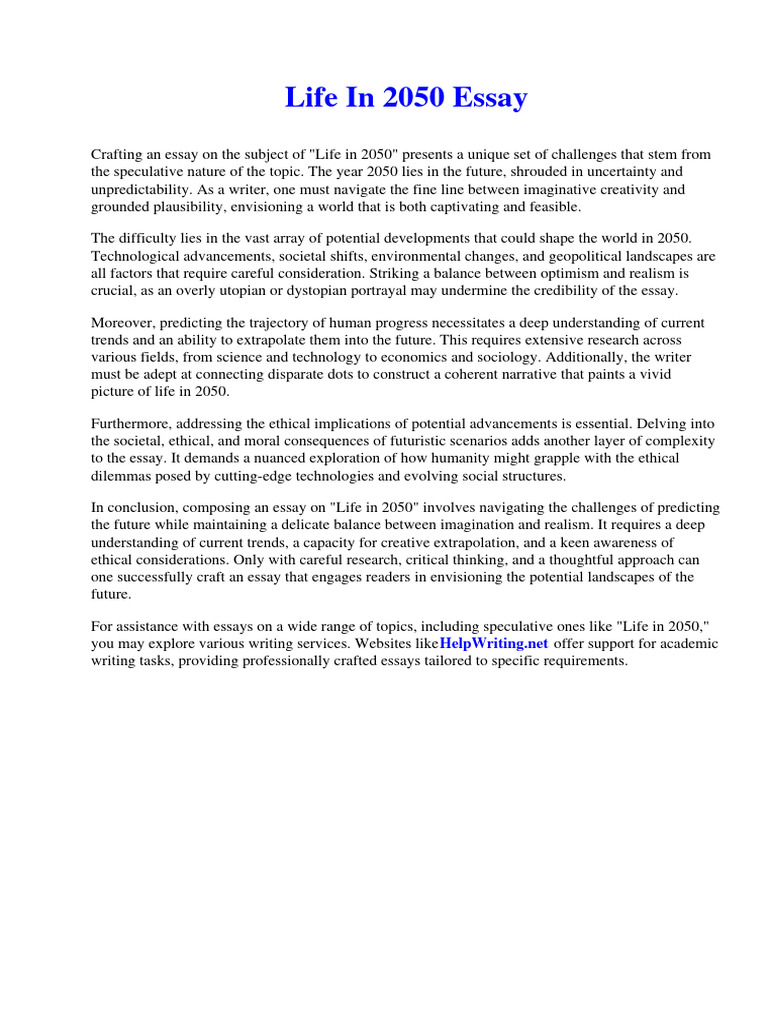 Life In 2050 Essay

Crafting an essay on the subject of "Life in 2050" presents a unique set of challenges that stem from the speculative nature of the topic. The year 2050 lies in the future, shrouded in uncertainty and unpredictability. As a writer, one must navigate the fine line between imaginative creativity and grounded plausibility, envisioning a world that is both captivating and feasible.

The difficulty lies in the vast array of potential developments that could shape the world in 2050. Technological advancements, societal shifts, environmental changes, and geopolitical landscapes are all factors that require careful consideration. Striking a balance between optimism and realism is crucial, as an overly utopian or dystopian portrayal may undermine the credibility of the essay.

Moreover, predicting the trajectory of human progress necessitates a deep understanding of current trends and an ability to extrapolate them into the future. This requires extensive research across various fields, from science and technology to economics and sociology. Additionally, the writer must be adept at connecting disparate dots to construct a coherent narrative that paints a vivid picture of life in 2050.

Furthermore, addressing the ethical implications of potential advancements is essential. Delving into the societal, ethical, and moral consequences of futuristic scenarios adds another layer of complexity to the essay. It demands a nuanced exploration of how humanity might grapple with the ethical dilemmas posed by cutting-edge technologies and evolving social structures.

In conclusion, composing an essay on "Life in 2050" involves navigating the challenges of predicting the future while maintaining a delicate balance between imagination and realism. It requires a deep understanding of current trends, a capacity for creative extrapolation, and a keen awareness of ethical considerations. Only with careful research, critical thinking, and a thoughtful approach can one successfully craft an essay that engages readers in envisioning the potential landscapes of the future.

For assistance with essays on a wide range of topics, including speculative ones like "Life in 2050," you may explore various writing services. Websites likeHelpWriting.net offer support for academic writing tasks, providing professionally crafted essays tailored to specific requirements.